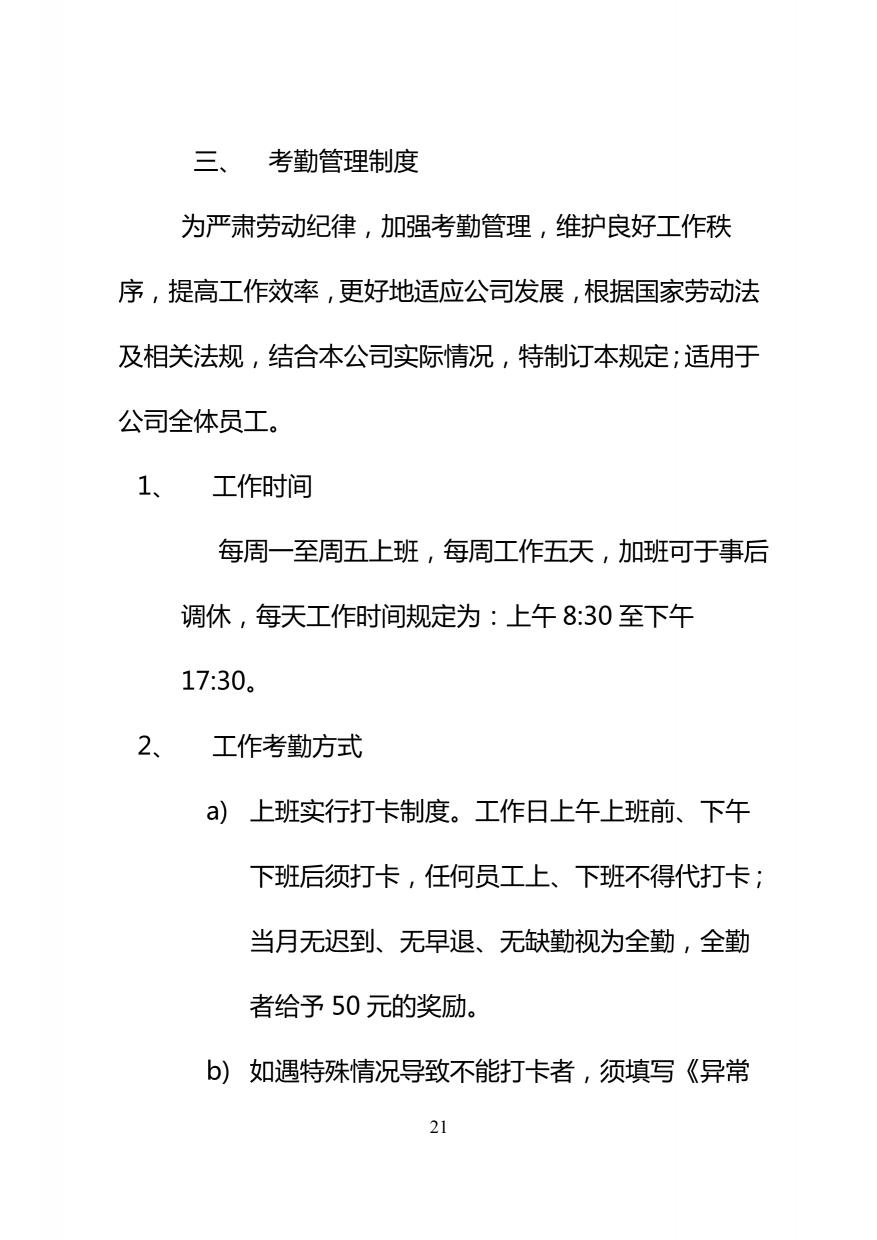 三、 考勤管理制度

为严肃劳动纪律，加强考勤管理，维护良好工作秩序，提高工作效率，更好地适应公司发展，根据国家劳动法及相关法规，结合本公司实际情况，特制订本规定；适用于公司全体员工。

1、 工作时间

每周一至周五上班，每周工作五天，加班可于事后调休，每天工作时间规定为：上午 8:30 至下午 17:30。

2、 工作考勤方式

a) 上班实行打卡制度。工作日上午上班前、下午下班后须打卡，任何员工上、下班不得代打卡；当月无迟到、无早退、无缺勤视为全勤，全勤者给予 50 元的奖励。

b) 如遇特殊情况导致不能打卡者，须填写《异常

21